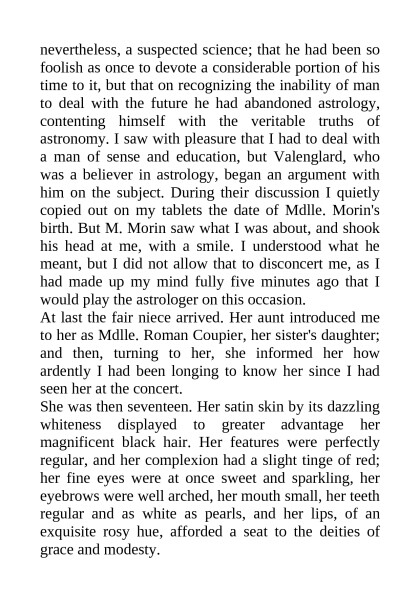 nevertheless, a suspected science; that he had been so foolish as once to devote a considerable portion of his time to it, but that on recognizing the inability of man to deal with the future he had abandoned astrology, contenting himself with the veritable truths of astronomy. I saw with pleasure that I had to deal with a man of sense and education, but Valenglard, who was a believer in astrology, began an argument with him on the subject. During their discussion I quietly copied out on my tablets the date of Mdlle. Morin's birth. But M. Morin saw what I was about, and shook his head at me, with a smile. I understood what he meant, but I did not allow that to disconcert me, as I had made up my mind fully five minutes ago that I would play the astrologer on this occasion.
At last the fair niece arrived. Her aunt introduced me to her as Mdlle. Roman Coupier, her sister's daughter; and then, turning to her, she informed her how ardently I had been longing to know her since I had seen her at the concert.
She was then seventeen. Her satin skin by its dazzling whiteness displayed to greater advantage her magnificent black hair. Her features were perfectly regular, and her complexion had a slight tinge of red; her fine eyes were at once sweet and sparkling, her eyebrows were well arched, her mouth small, her teeth regular and as white as pearls, and her lips, of an exquisite rosy hue, afforded a seat to the deities of grace and modesty.